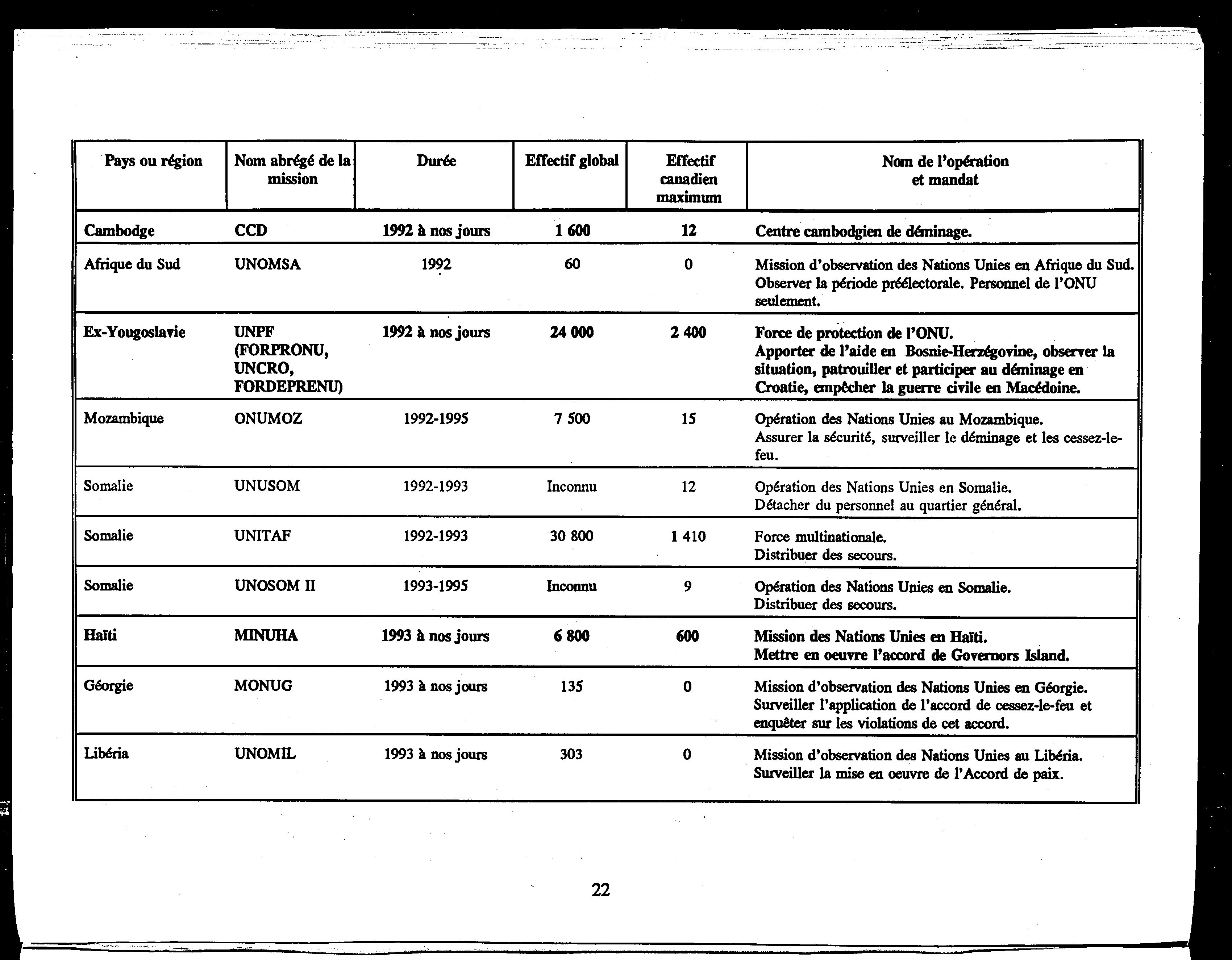 | Pays ou région | Nom abrégé de la mission | Durée | Effectif global | Effectif canadien maximum | Nom de l'opération et mandat |
|---|---|---|---|---|---|
| Cambodge | CCD | 1992 à nos jours | 1 600 | 12 | Centre cambodgien de déminage. |
| Afrique du Sud | UNOMSA | 1992 | 60 | 0 | Mission d'observation des Nations Unies en Afrique du Sud. Observer la période préélectorale. Personnel de l'ONU seulement. |
| Ex-Yougoslavie | UNPF (FORPRONU, UNCRO, FORDEPRENU) | 1992 à nos jours | 24 000 | 2 400 | Force de protection de l'ONU. Apporter de l'aide en Bosnie-Herzégovine, observer la situation, patrouiller et participer au déminage en Croatie, empêcher la guerre civile en Macédoine. |
| Mozambique | ONUMOZ | 1992-1995 | 7 500 | 15 | Opération des Nations Unies au Mozambique. Assurer la sécurité, surveiller le déminage et les cessez-le-feu. |
| Somalie | UNUSOM | 1992-1993 | Inconnu | 12 | Opération des Nations Unies en Somalie. Détacher du personnel au quartier général. |
| Somalie | UNITAF | 1992-1993 | 30 800 | 1 410 | Force multinationale. Distribuer des secours. |
| Somalie | UNOSOM II | 1993-1995 | Inconnu | 9 | Opération des Nations Unies en Somalie. Distribuer des secours. |
| Haïti | MINUHA | 1993 à nos jours | 6 800 | 600 | Mission des Nations Unies en Haïti. Mettre en oeuvre l'accord de Governors Island. |
| Géorgie | MONUG | 1993 à nos jours | 135 | 0 | Mission d'observation des Nations Unies en Géorgie. Surveiller l'application de l'accord de cessez-le-feu et enquêter sur les violations de cet accord. |
| Libéria | UNOMIL | 1993 à nos jours | 303 | 0 | Mission d'observation des Nations Unies au Libéria. Surveiller la mise en oeuvre de l'Accord de paix. |

22